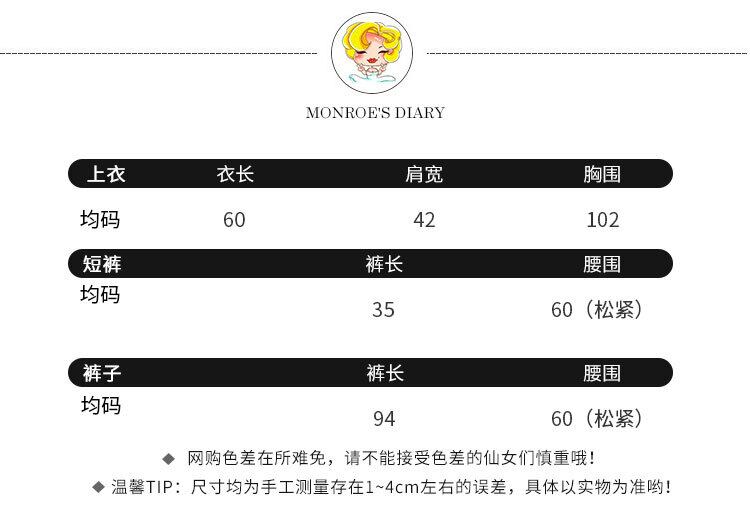 MONROE'S DIARY

| 上衣 | 衣长 | 肩宽 | 胸围 |
|---|---|---|---|
| 均码 | 60 | 42 | 102 |

| 短裤 | 裤长 | 腰围 |
|---|---|---|
| 均码 | 35 | 60（松紧） |

| 裤子 | 裤长 | 腰围 |
|---|---|---|
| 均码 | 94 | 60（松紧） |

◆ 网购色差在所难免，请不能接受色差的仙女们慎重哦！

◆ 温馨TIP：尺寸均为手工测量存在1~4cm左右的误差，具体以实物为准哟！